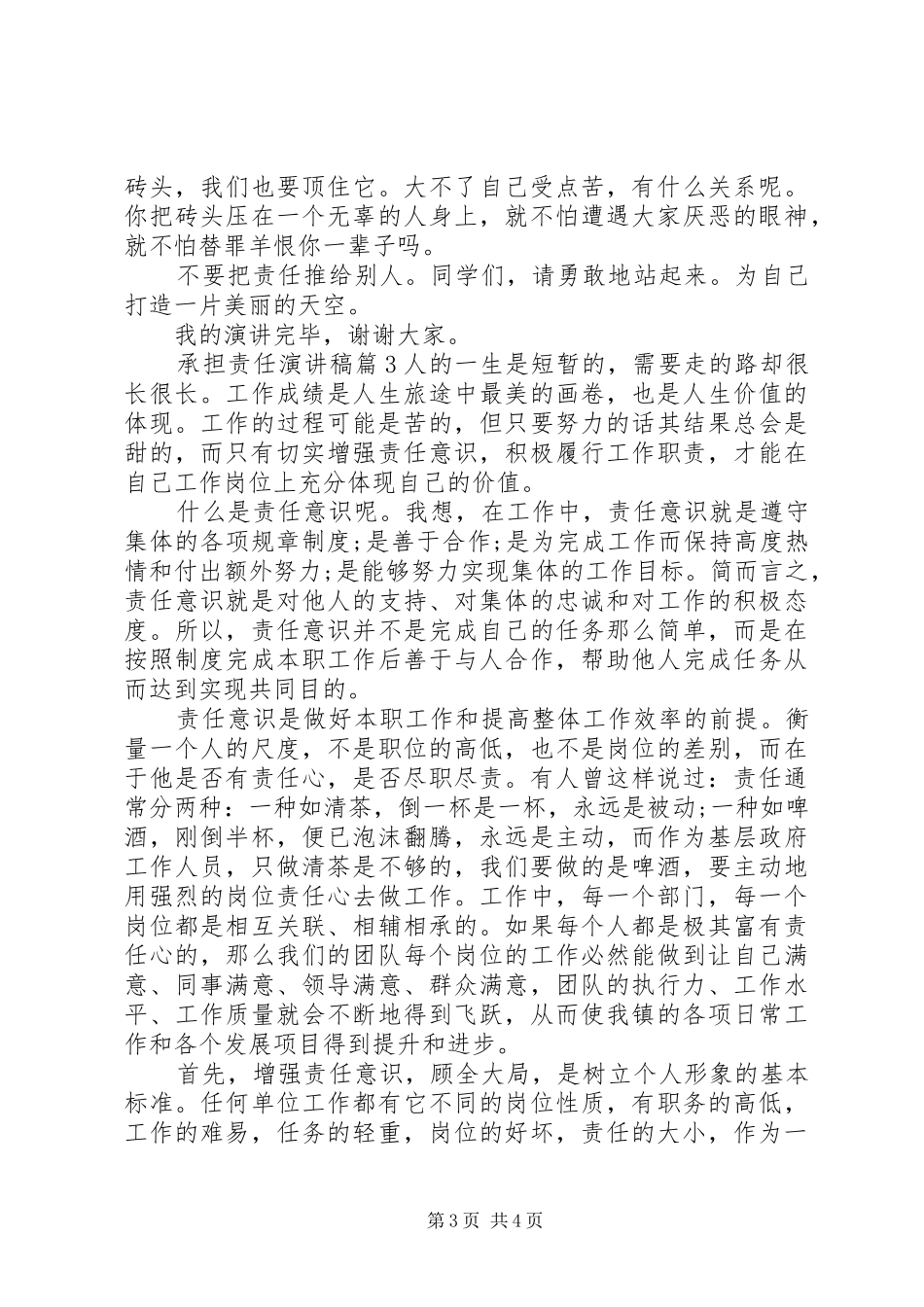 砖头，我们也要顶住它。大不了自己受点苦，有什么关系呢。你把砖头压在一个无辜的人身上，就不怕遭遇大家厌恶的眼神，就不怕替罪羊恨你一辈子吗。

不要把责任推给别人。同学们，请勇敢地站起来。为自己打造一片美丽的天空。

我的演讲完毕，谢谢大家。

承担责任演讲稿篇3人的一生是短暂的，需要走的路却很长很长。工作成绩是人生旅途中最美的画卷，也是人生价值的体现。工作的过程可能是苦的，但只要努力的话其结果总会是甜的，而只有切实增强责任意识，积极履行工作职责，才能在自己工作岗位上充分体现自己的价值。

什么是责任意识呢。我想，在工作中，责任意识就是遵守集体的各项规章制度;是善于合作;是为完成工作而保持高度热情和付出额外努力;是能够努力实现集体的工作目标。简而言之，责任意识就是对他人的支持、对集体的忠诚和对工作的积极态度。所以，责任意识并不是完成自己的任务那么简单，而是在按照制度完成本职工作后善于与人合作，帮助他人完成任务从而达到实现共同目的。

责任意识是做好本职工作和提高整体工作效率的前提。衡量一个人的尺度，不是职位的高低，也不是岗位的差别，而在于他是否有责任心，是否尽职尽责。有人曾这样说过：责任通常分两种：一种如清茶，倒一杯是一杯，永远是被动;一种如啤酒，刚倒半杯，便已泡沫翻腾，永远是主动，而作为基层政府工作人员，只做清茶是不够的，我们要做的是啤酒，要主动地用强烈的岗位责任心去做工作。工作中，每一个部门，每一个岗位都是相互关联、相辅相承的。如果每个人都是极其富有责任心的，那么我们的团队每个岗位的工作必然能做到让自己满意、同事满意、领导满意、群众满意，团队的执行力、工作水平、工作质量就会不断地得到飞跃，从而使我镇的各项日常工作和各个发展项目得到提升和进步。

首先，增强责任意识，顾全大局，是树立个人形象的基本标准。任何单位工作都有它不同的岗位性质，有职务的高低，工作的难易，任务的轻重，岗位的好坏，责任的大小，作为一

第3页 共4页